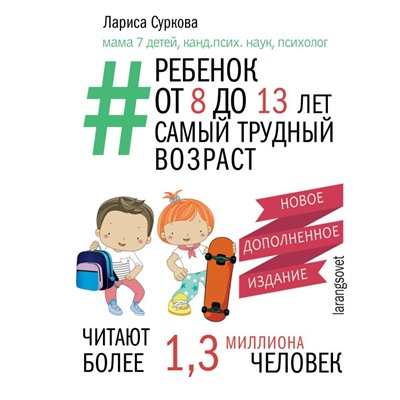 Лариса Суркова

мама 7 детей, канд.псих. наук, психолог

#

РЕБЕНОК ОТ 8 ДО 13 ЛЕТ САМЫЙ ТРУДНЫЙ ВОЗРАСТ

НОВОЕ
ДОПОЛНЕННОЕ
ИЗДАНИЕ

larangsovet

ЧИТАЮТ БОЛЕЕ 1,3 МИЛЛИОНА ЧЕЛОВЕК